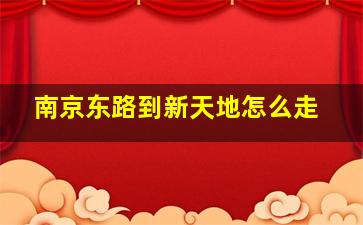 南京东路到新天地怎么走